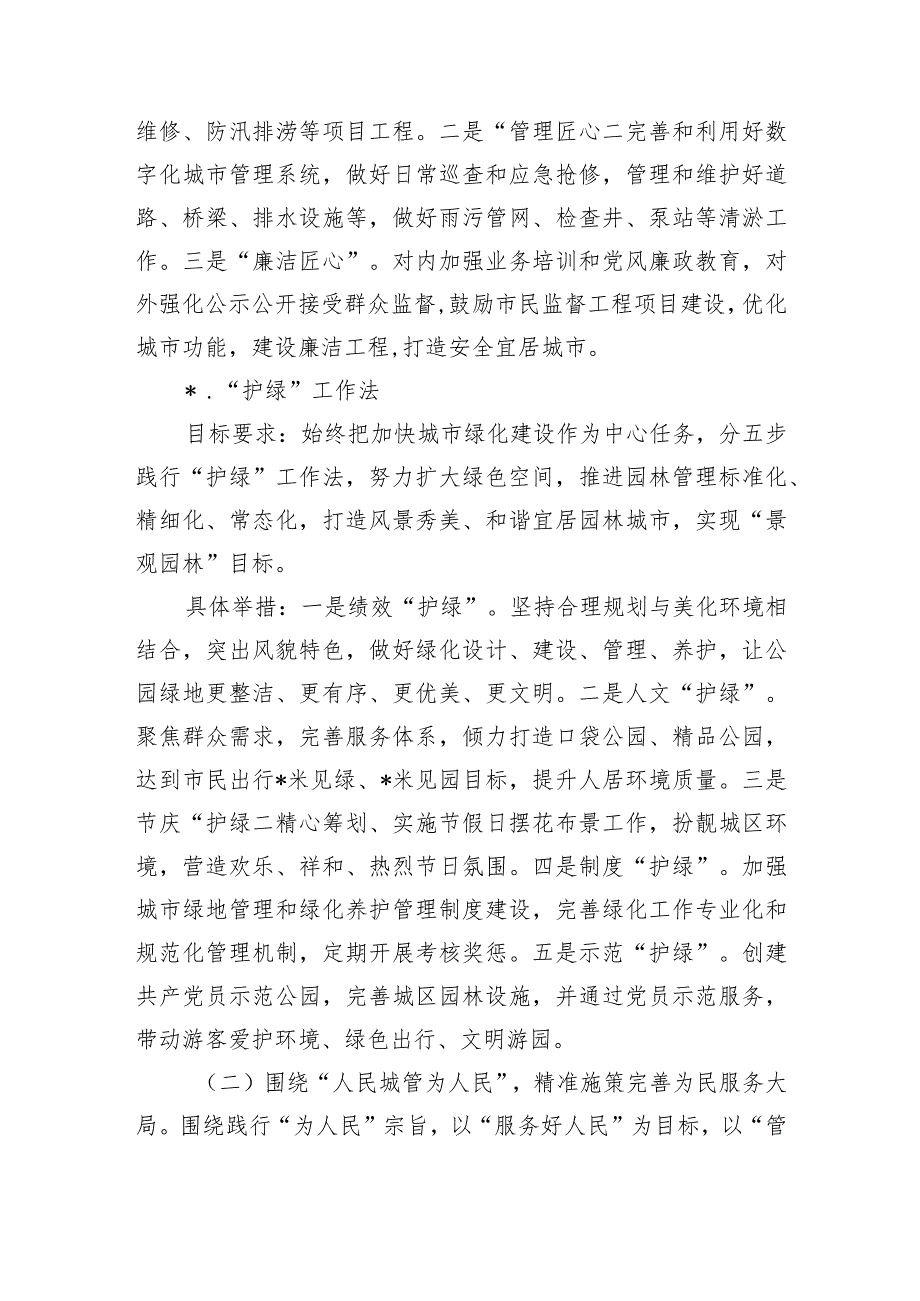 维修、防汛排涝等项目工程。二是“管理匠心二完善和利用好数字化城市管理系统，做好日常巡查和应急抢修，管理和维护好道路、桥梁、排水设施等，做好雨污管网、检查井、泵站等清淤工作。三是“廉洁匠心”。对内加强业务培训和党风廉政教育，对外强化公示公开接受群众监督,鼓励市民监督工程项目建设,优化城市功能，建设廉洁工程,打造安全宜居城市。

＊.“护绿”工作法

目标要求：始终把加快城市绿化建设作为中心任务，分五步践行“护绿”工作法，努力扩大绿色空间，推进园林管理标准化、精细化、常态化，打造风景秀美、和谐宜居园林城市，实现“景观园林”目标。

具体举措：一是绩效“护绿”。坚持合理规划与美化环境相结合，突出风貌特色，做好绿化设计、建设、管理、养护，让公园绿地更整洁、更有序、更优美、更文明。二是人文“护绿”。聚焦群众需求，完善服务体系，倾力打造口袋公园、精品公园，达到市民出行*米见绿、*米见园目标，提升人居环境质量。三是节庆“护绿二精心筹划、实施节假日摆花布景工作，扮靓城区环境，营造欢乐、祥和、热烈节日氛围。四是制度“护绿”。加强城市绿地管理和绿化养护管理制度建设，完善绿化工作专业化和规范化管理机制，定期开展考核奖惩。五是示范“护绿”。创建共产党员示范公园，完善城区园林设施，并通过党员示范服务，带动游客爱护环境、绿色出行、文明游园。

（二）围绕“人民城管为人民”，精准施策完善为民服务大局。围绕践行“为人民”宗旨，以“服务好人民”为目标，以“管